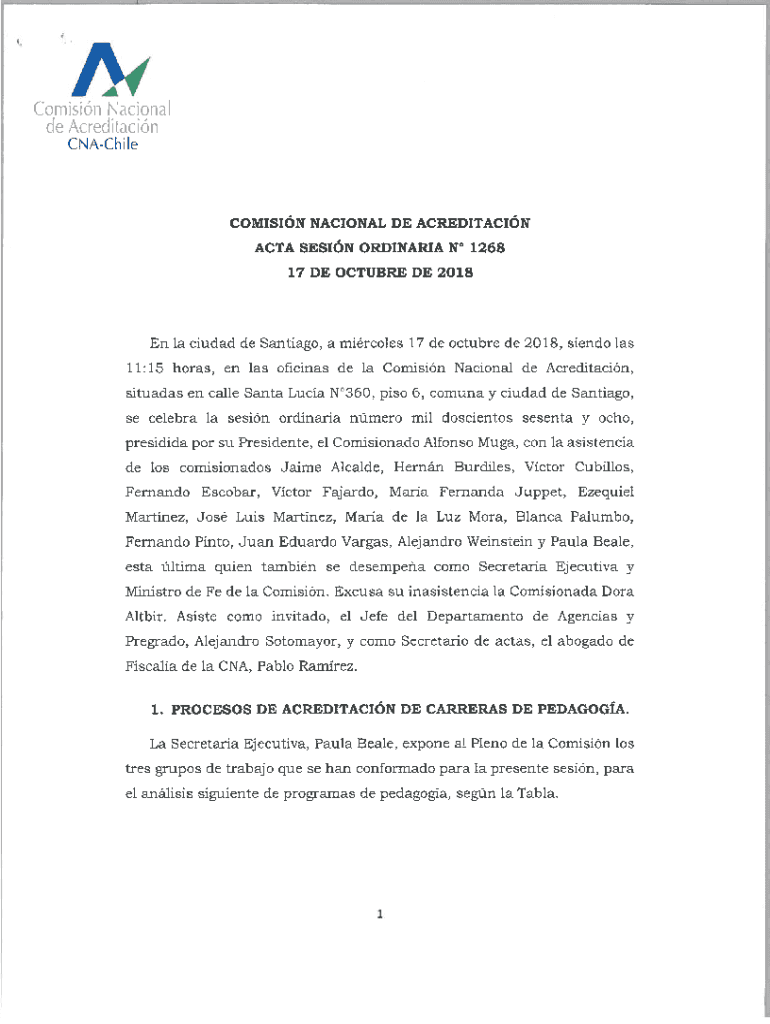 Comisión Nacional de Acreditación
CNA-Chile

COMISIÓN NACIONAL DE ACREDITACIÓN
ACTA SESIÓN ORDINARIA N° 1268
17 DE OCTUBRE DE 2018

En la ciudad de Santiago, a miércoles 17 de octubre de 2018, siendo las 11:15 horas, en las oficinas de la Comisión Nacional de Acreditación, situadas en calle Santa Lucía N°360, piso 6, comuna y ciudad de Santiago, se celebra la sesión ordinaria número mil doscientos sesenta y ocho, presidida por su Presidente, el Comisionado Alfonso Muga, con la asistencia de los comisionados Jaime Alcalde, Hernán Burdiles, Víctor Cubillos, Fernando Escobar, Víctor Fajardo, María Fernanda Juppet, Ezequiel Martínez, José Luis Martínez, María de la Luz Mora, Blanca Palumbo, Fernando Pinto, Juan Eduardo Vargas, Alejandro Weinstein y Paula Beale, esta última quien también se desempeña como Secretaria Ejecutiva y Ministro de Fe de la Comisión. Excusa su inasistencia la Comisionada Dora Altbir. Asiste como invitado, el Jefe del Departamento de Agencias y Pregrado, Alejandro Sotomayor, y como Secretario de actas, el abogado de Fiscalía de la CNA, Pablo Ramírez.

1. PROCESOS DE ACREDITACIÓN DE CARRERAS DE PEDAGOGÍA.

La Secretaria Ejecutiva, Paula Beale, expone al Pleno de la Comisión los tres grupos de trabajo que se han conformado para la presente sesión, para el análisis siguiente de programas de pedagogía, según la Tabla.

1